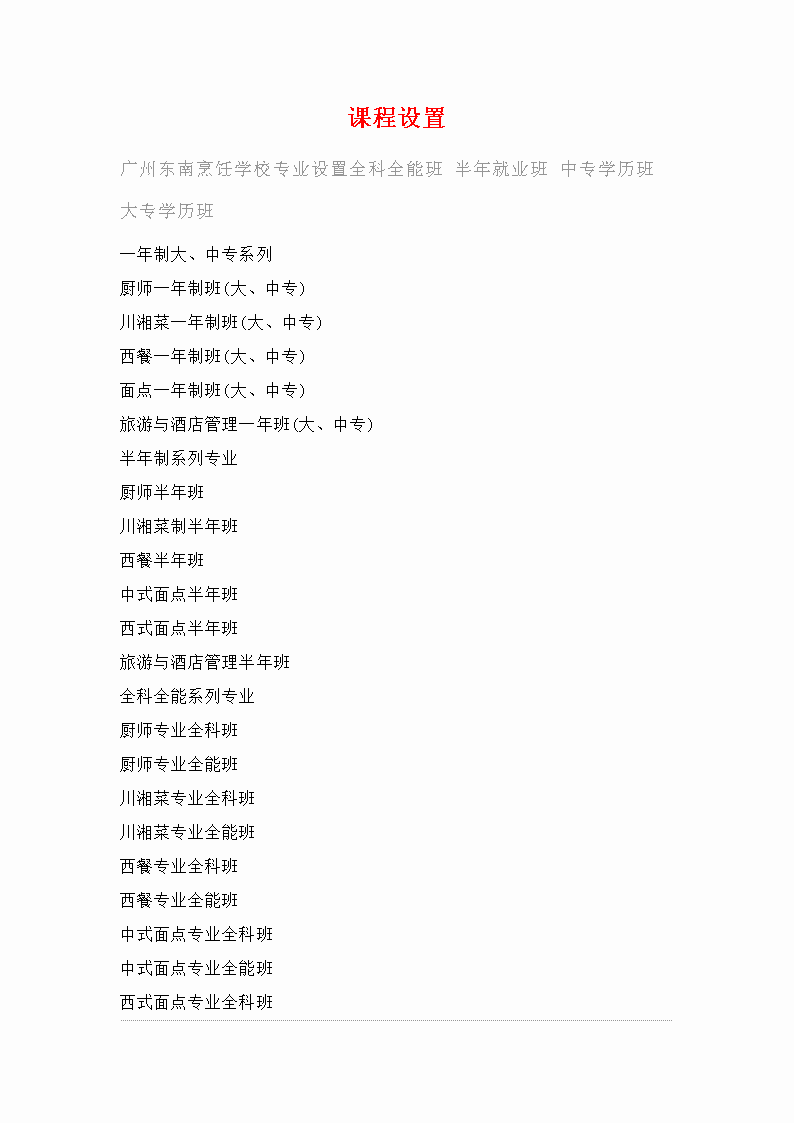 课程设置

广州东南烹饪学校专业设置全科全能班 半年就业班 中专学历班 大专学历班

一年制大、中专系列

厨师一年制班(大、中专)

川湘菜一年制班(大、中专)

西餐一年制班(大、中专)

面点一年制班(大、中专)

旅游与酒店管理一年班(大、中专)

半年制系列专业

厨师半年班

川湘菜制半年班

西餐半年班

中式面点半年班

西式面点半年班

旅游与酒店管理半年班

全科全能系列专业

厨师专业全科班

厨师专业全能班

川湘菜专业全科班

川湘菜专业全能班

西餐专业全科班

西餐专业全能班

中式面点专业全科班

中式面点专业全能班

西式面点专业全科班